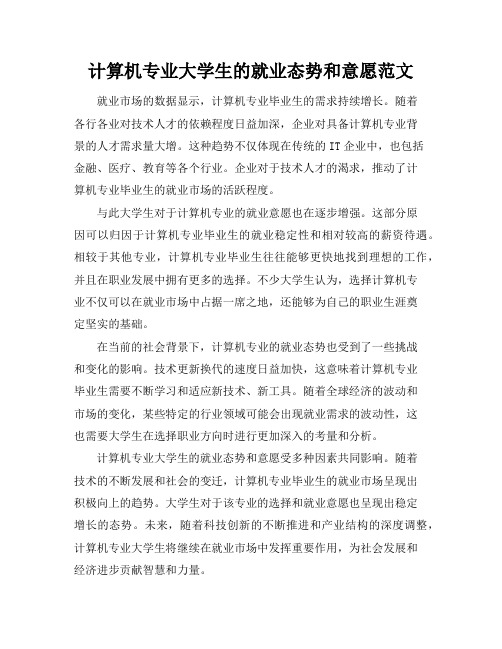 计算机专业大学生的就业态势和意愿范文

就业市场的数据显示，计算机专业毕业生的需求持续增长。随着各行各业对技术人才的依赖程度日益加深，企业对具备计算机专业背景的人才需求量大增。这种趋势不仅体现在传统的IT企业中，也包括金融、医疗、教育等各个行业。企业对于技术人才的渴求，推动了计算机专业毕业生的就业市场的活跃程度。

与此大学生对于计算机专业的就业意愿也在逐步增强。这部分原因可以归因于计算机专业毕业生的就业稳定性和相对较高的薪资待遇。相较于其他专业，计算机专业毕业生往往能够更快地找到理想的工作，并且在职业发展中拥有更多的选择。不少大学生认为，选择计算机专业不仅可以在就业市场中占据一席之地，还能够为自己的职业生涯奠定坚实的基础。

在当前的社会背景下，计算机专业的就业态势也受到了一些挑战和变化的影响。技术更新换代的速度日益加快，这意味着计算机专业毕业生需要不断学习和适应新技术、新工具。随着全球经济的波动和市场的变化，某些特定的行业领域可能会出现就业需求的波动性，这也需要大学生在选择职业方向时进行更加深入的考量和分析。

计算机专业大学生的就业态势和意愿受多种因素共同影响。随着技术的不断发展和社会的变迁，计算机专业毕业生的就业市场呈现出积极向上的趋势。大学生对于该专业的选择和就业意愿也呈现出稳定增长的态势。未来，随着科技创新的不断推进和产业结构的深度调整，计算机专业大学生将继续在就业市场中发挥重要作用，为社会发展和经济进步贡献智慧和力量。